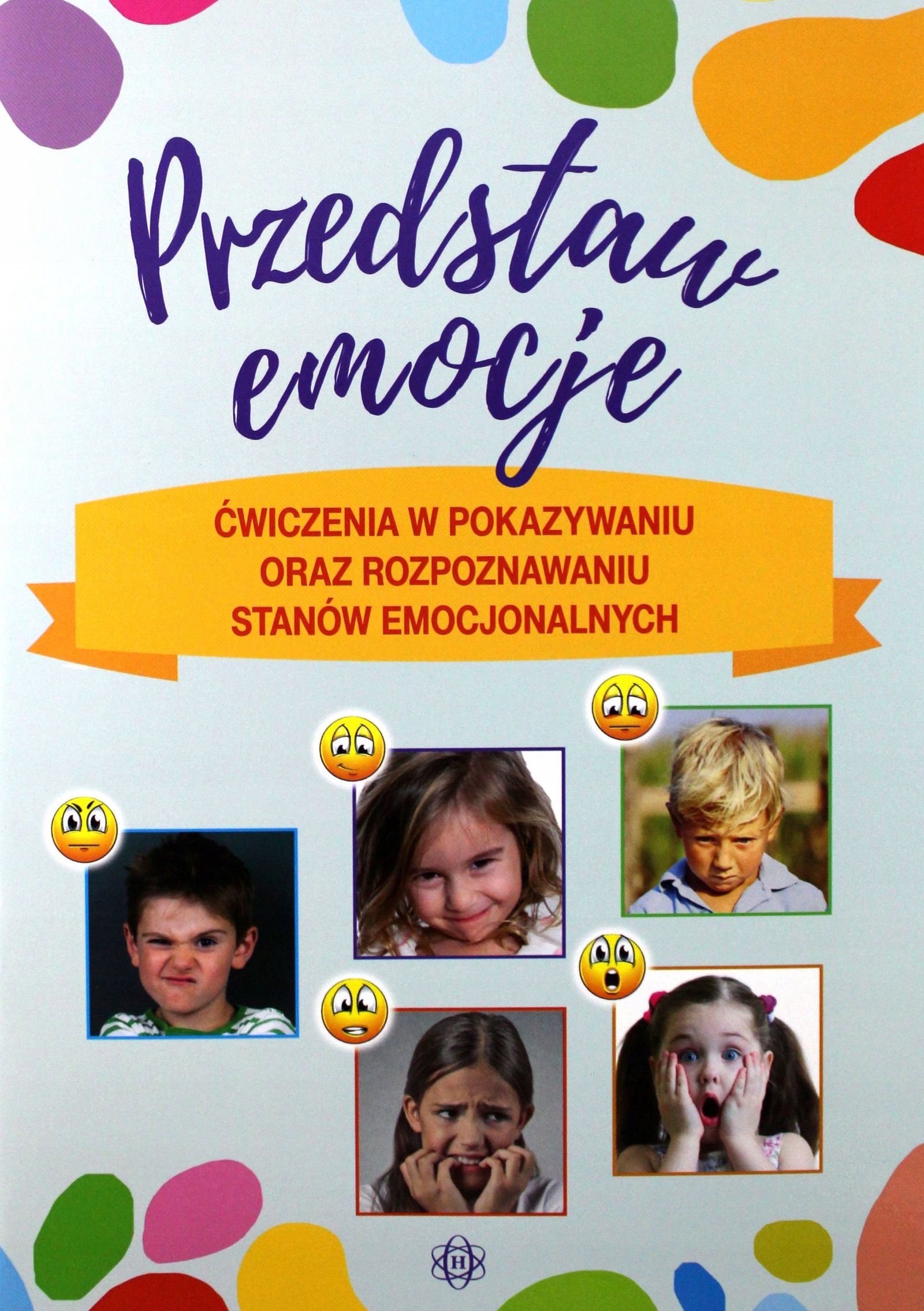 Przedstaw emocje

ĆWICZENIA W POKAZYWANIU ORAZ ROZPOZNAWANIU STANÓW EMOCJONALNYCH

H